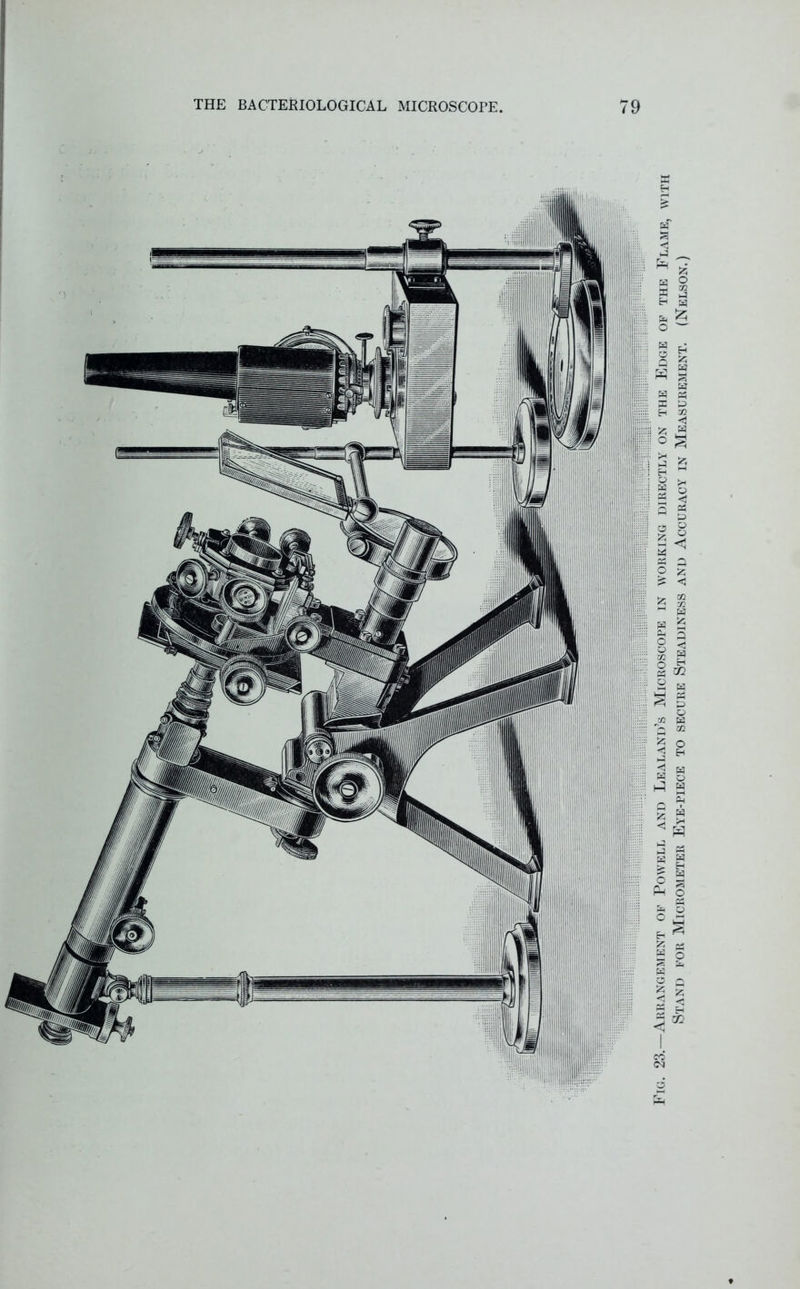 THE BACTERIOLOGICAL MICROSCOPE. 79

Fig. 23.—Arrangement of Powell and Lealand's Microscope in working directly on the Edge of the Flame, with Stand for Micrometer Eye-piece to secure Steadiness and Accuracy in Measurement. (Nelson.)